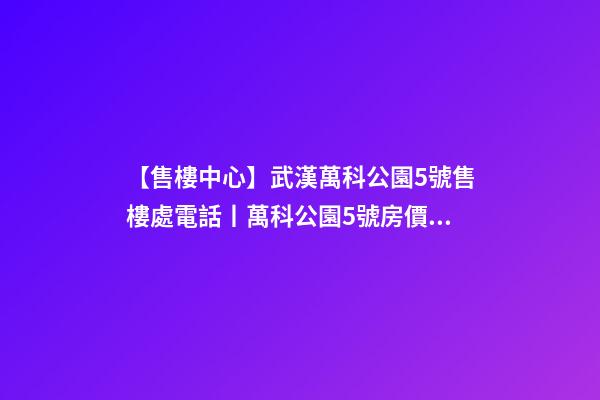 【售樓中心】武漢萬科公園5號售樓處電話丨萬科公園5號房價...